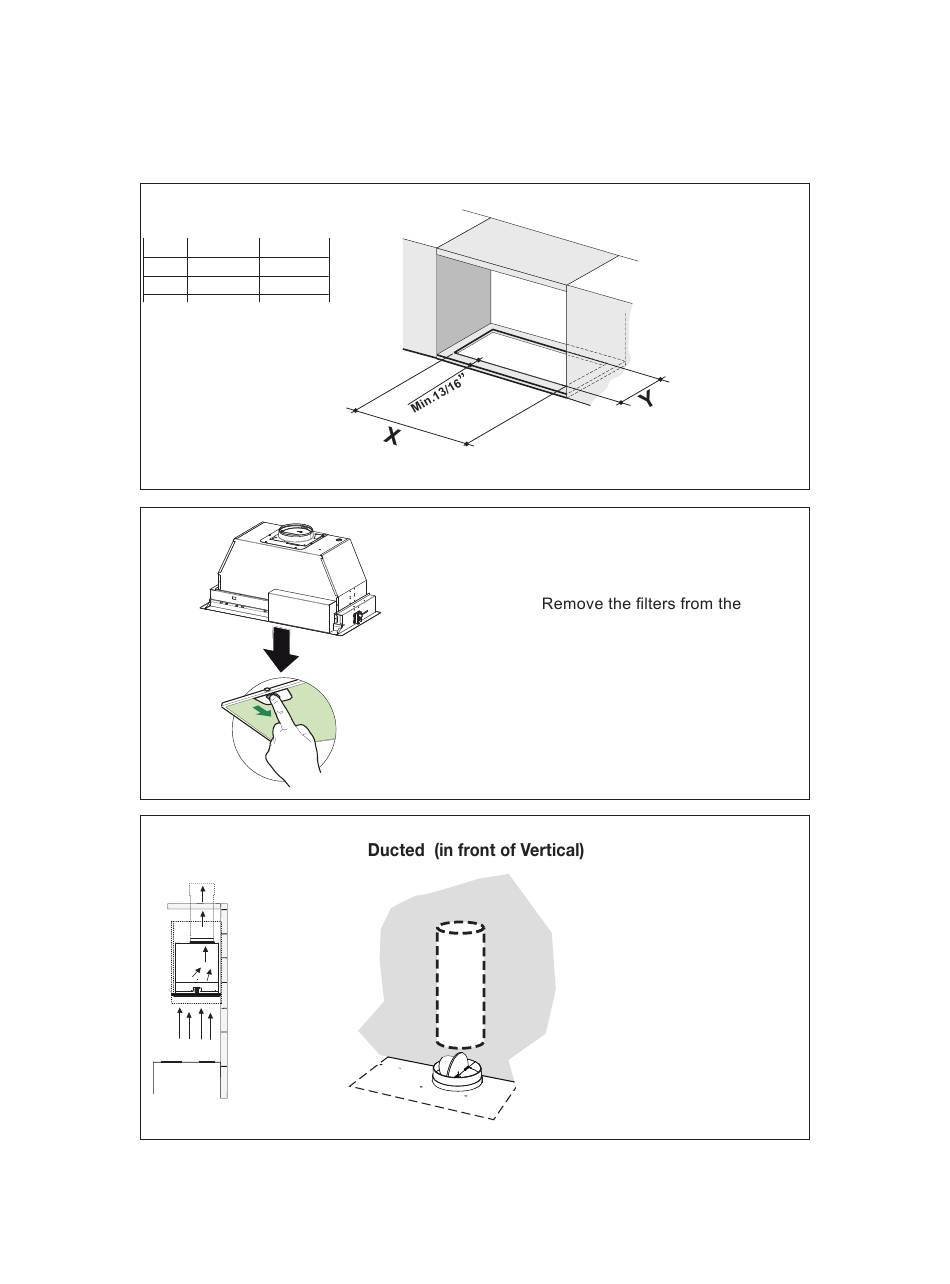 Min.13/16"

X

Y

Remove the filters from the

Ducted (in front of Vertical)